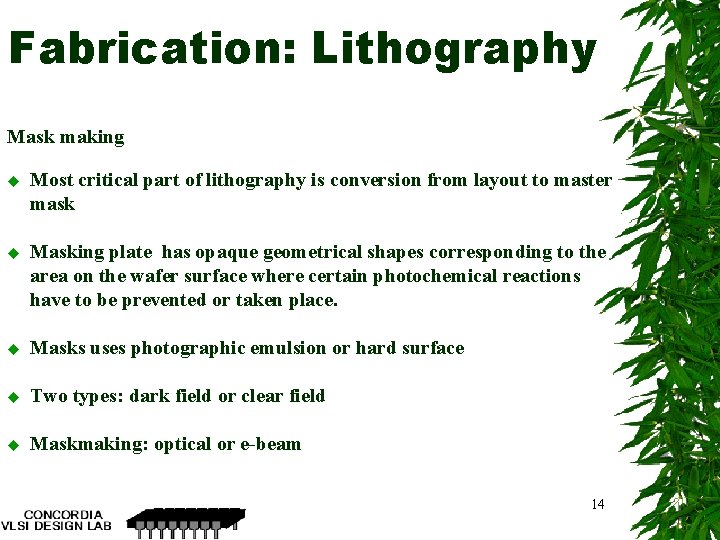 Fabrication: Lithography

Mask making

◆ Most critical part of lithography is conversion from layout to master mask

◆ Masking plate has opaque geometrical shapes corresponding to the area on the wafer surface where certain photochemical reactions have to be prevented or taken place.

◆ Masks uses photographic emulsion or hard surface

◆ Two types: dark field or clear field

◆ Maskmaking: optical or e-beam

14

CONCORDIA
VLSI DESIGN LAB